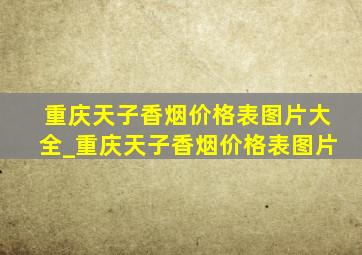 重庆天子香烟价格表图片大全_重庆天子香烟价格表图片